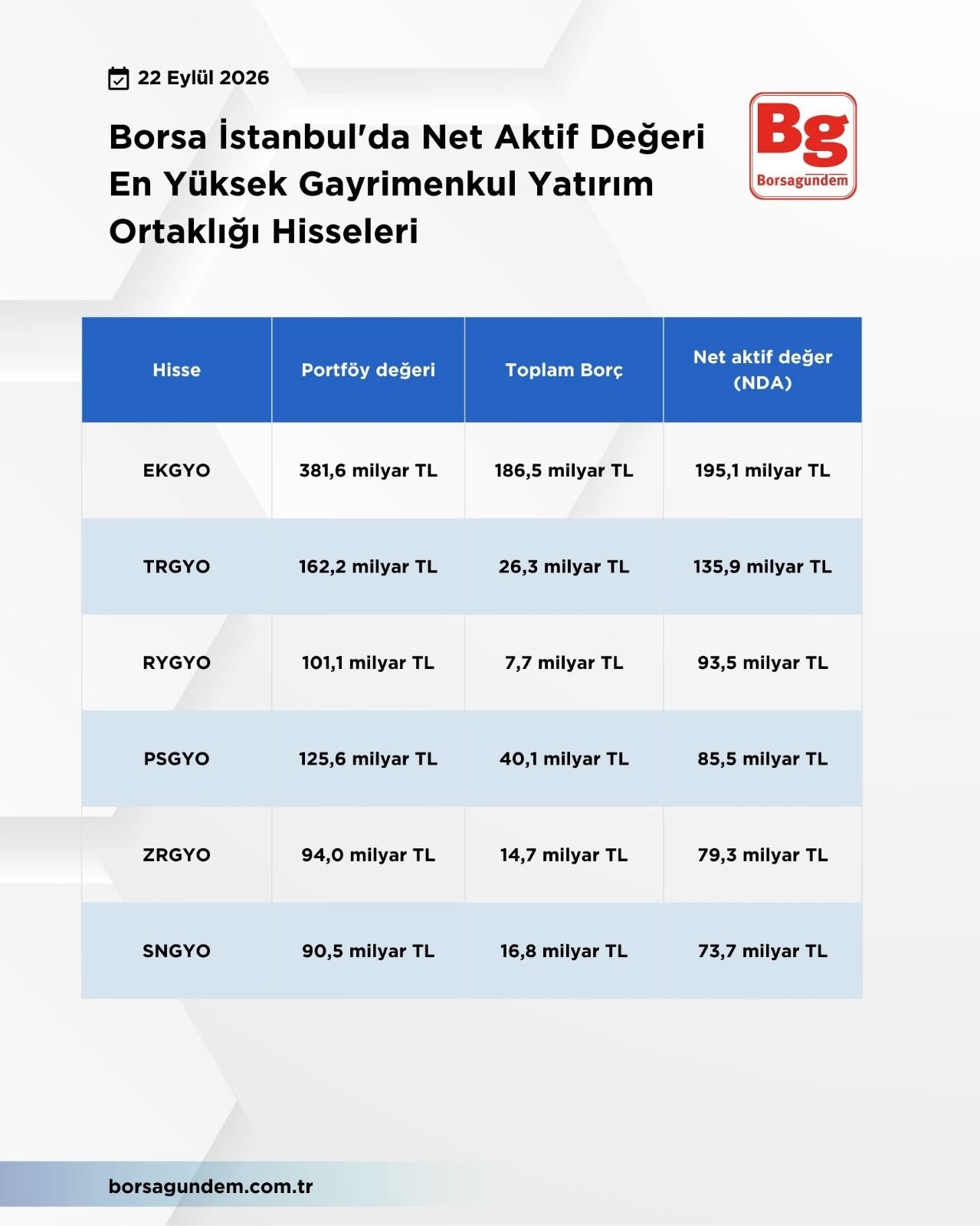 22 Eylül 2026

Borsa İstanbul'da Net Aktif Değeri En Yüksek Gayrimenkul Yatırım Ortaklığı Hisseleri

Bg
Borsagündem

| Hisse | Portföy değeri | Toplam Borç | Net aktif değer (NDA) |
|---|---|---|---|
| EKGYO | 381,6 milyar TL | 186,5 milyar TL | 195,1 milyar TL |
| TRGYO | 162,2 milyar TL | 26,3 milyar TL | 135,9 milyar TL |
| RYGYO | 101,1 milyar TL | 7,7 milyar TL | 93,5 milyar TL |
| PSGYO | 125,6 milyar TL | 40,1 milyar TL | 85,5 milyar TL |
| ZRGYO | 94,0 milyar TL | 14,7 milyar TL | 79,3 milyar TL |
| SNGYO | 90,5 milyar TL | 16,8 milyar TL | 73,7 milyar TL |

borsagundem.com.tr